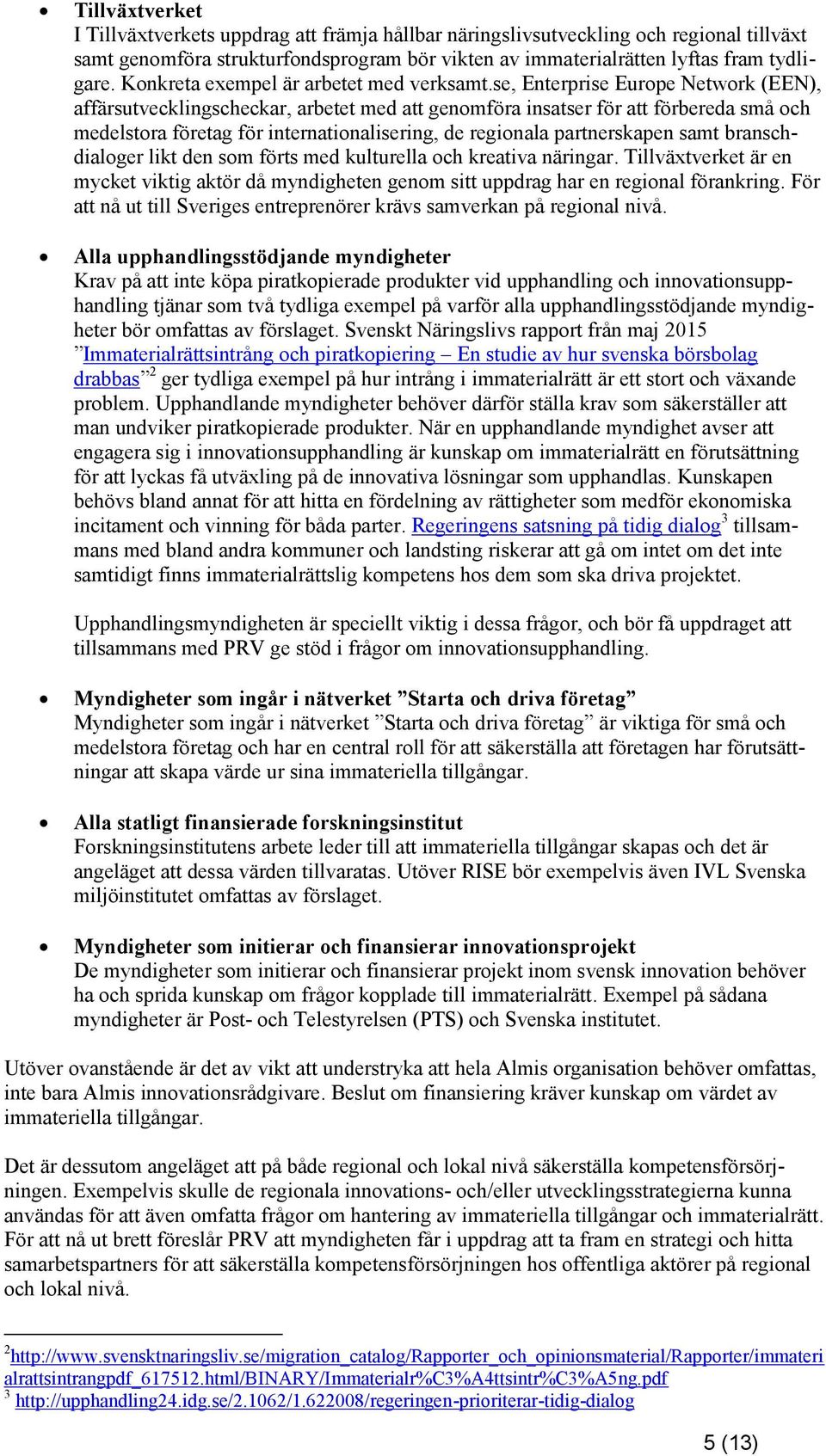 • **Tillväxtverket**
I Tillväxtverkets uppdrag att främja hållbar näringslivsutveckling och regional tillväxt samt genomföra strukturfondsprogram bör vikten av immaterialrätten lyftas fram tydligare. Konkreta exempel är arbetet med verksamt.se, Enterprise Europe Network (EEN), affärsutvecklingscheckar, arbetet med att genomföra insatser för att förbereda små och medelstora företag för internationalisering, de regionala partnerskapen samt branschdialoger likt den som förts med kulturella och kreativa näringar. Tillväxtverket är en mycket viktig aktör då myndigheten genom sitt uppdrag har en regional förankring. För att nå ut till Sveriges entreprenörer krävs samverkan på regional nivå.

• **Alla upphandlingsstödjande myndigheter**
Krav på att inte köpa piratkopierade produkter vid upphandling och innovationsupphandling tjänar som två tydliga exempel på varför alla upphandlingsstödjande myndigheter bör omfattas av förslaget. Svenskt Näringslivs rapport från maj 2015 ”Immaterialrättsintrång och piratkopiering – En studie av hur svenska börsbolag drabbas”$^2$ ger tydliga exempel på hur intrång i immaterialrätt är ett stort och växande problem. Upphandlande myndigheter behöver därför ställa krav som säkerställer att man undviker piratkopierade produkter. När en upphandlande myndighet avser att engagera sig i innovationsupphandling är kunskap om immaterialrätt en förutsättning för att lyckas få utväxling på de innovativa lösningar som upphandlas. Kunskapen behövs bland annat för att hitta en fördelning av rättigheter som medför ekonomiska incitament och vinning för båda parter. Regeringens satsning på tidig dialog$^3$ tillsammans med bland andra kommuner och landsting riskerar att gå om intet om det inte samtidigt finns immaterialrättslig kompetens hos dem som ska driva projektet.

Upphandlingsmyndigheten är speciellt viktig i dessa frågor, och bör få uppdraget att tillsammans med PRV ge stöd i frågor om innovationsupphandling.

• **Myndigheter som ingår i nätverket ”Starta och driva företag”**
Myndigheter som ingår i nätverket ”Starta och driva företag” är viktiga för små och medelstora företag och har en central roll för att säkerställa att företagen har förutsättningar att skapa värde ur sina immateriella tillgångar.

• **Alla statligt finansierade forskningsinstitut**
Forskningsinstitutens arbete leder till att immateriella tillgångar skapas och det är angeläget att dessa värden tillvaratas. Utöver RISE bör exempelvis även IVL Svenska miljöinstitutet omfattas av förslaget.

• **Myndigheter som initierar och finansierar innovationsprojekt**
De myndigheter som initierar och finansierar projekt inom svensk innovation behöver ha och sprida kunskap om frågor kopplade till immaterialrätt. Exempel på sådana myndigheter är Post- och Telestyrelsen (PTS) och Svenska institutet.

Utöver ovanstående är det av vikt att understryka att hela Almis organisation behöver omfattas, inte bara Almis innovationsrådgivare. Beslut om finansiering kräver kunskap om värdet av immateriella tillgångar.

Det är dessutom angeläget att på både regional och lokal nivå säkerställa kompetensförsörjningen. Exempelvis skulle de regionala innovations- och/eller utvecklingsstrategierna kunna användas för att även omfatta frågor om hantering av immateriella tillgångar och immaterialrätt. För att nå ut brett föreslår PRV att myndigheten får i uppdrag att ta fram en strategi och hitta samarbetspartners för att säkerställa kompetensförsörjningen hos offentliga aktörer på regional och lokal nivå.

$^2$http://www.svensktnaringsliv.se/migration_catalog/Rapporter_och_opinionsmaterial/Rapporter/immaterialrattsintrangpdf_617512.html/BINARY/Immaterialr%C3%A4ttsintr%C3%A5ng.pdf
$^3$ http://upphandling24.idg.se/2.1062/1.622008/regeringen-prioriterar-tidig-dialog

5 (13)